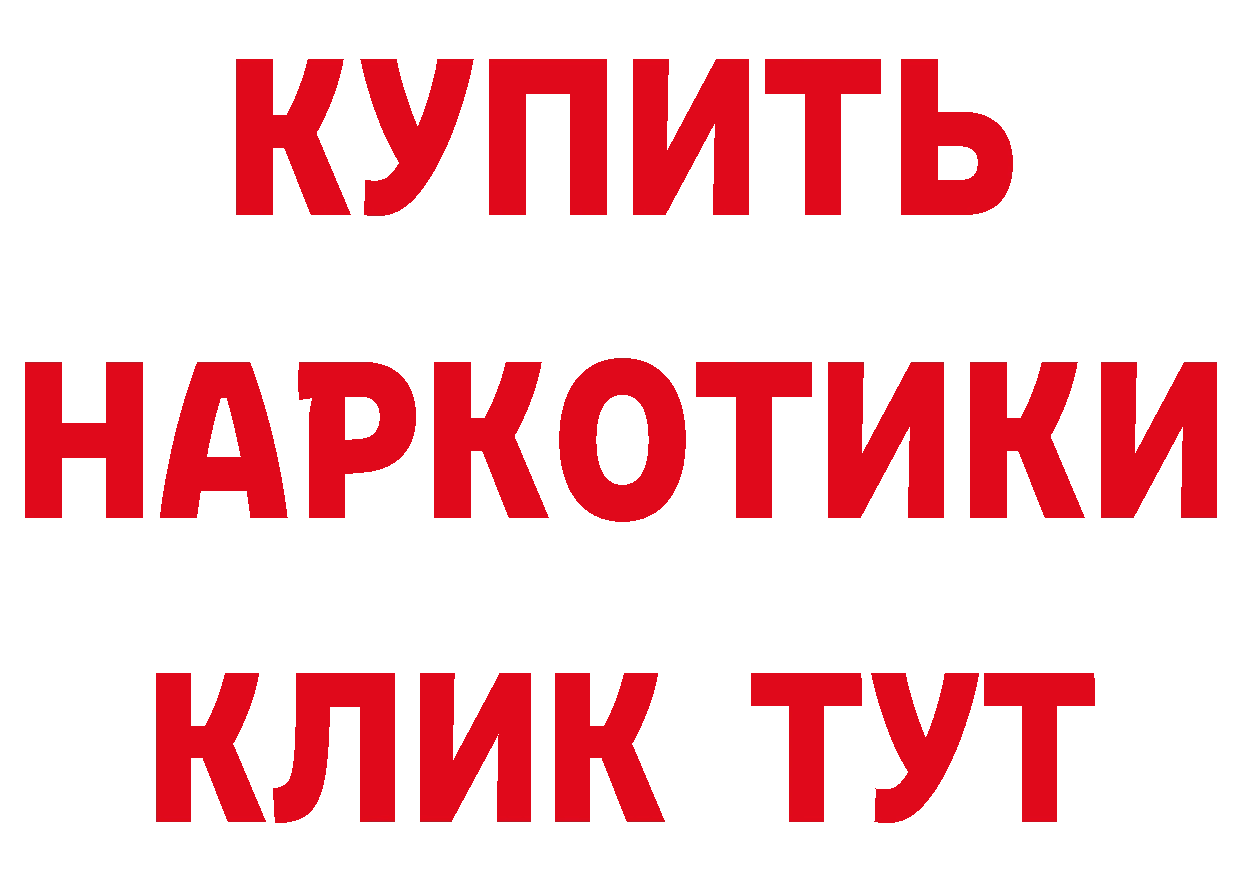 КУПИТЬ
НАРКОТИКИ
КЛИК ТУТ